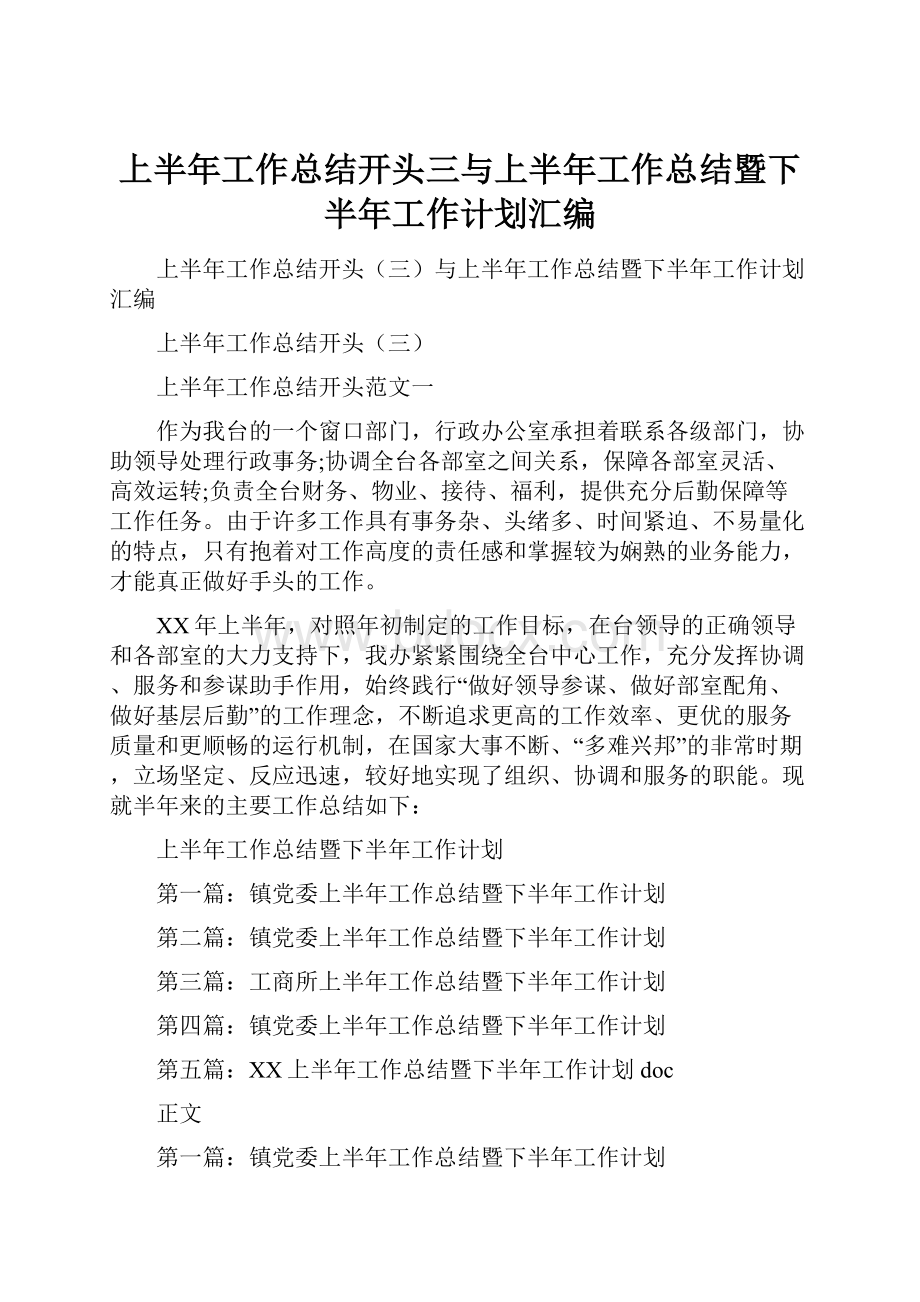 上半年工作总结开头三与上半年工作总结暨下半年工作计划汇编

上半年工作总结开头（三）与上半年工作总结暨下半年工作计划汇编

上半年工作总结开头（三）

上半年工作总结开头范文一

作为我台的一个窗口部门，行政办公室承担着联系各级部门，协助领导处理行政事务;协调全台各部室之间关系，保障各部室灵活、高效运转;负责全台财务、物业、接待、福利，提供充分后勤保障等工作任务。由于许多工作具有事务杂、头绪多、时间紧迫、不易量化的特点，只有抱着对工作高度的责任感和掌握较为娴熟的业务能力，才能真正做好手头的工作。

XX年上半年，对照年初制定的工作目标，在台领导的正确领导和各部室的大力支持下，我办紧紧围绕全台中心工作，充分发挥协调、服务和参谋助手作用，始终践行“做好领导参谋、做好部室配角、做好基层后勤”的工作理念，不断追求更高的工作效率、更优的服务质量和更顺畅的运行机制，在国家大事不断、“多难兴邦”的非常时期，立场坚定、反应迅速，较好地实现了组织、协调和服务的职能。现就半年来的主要工作总结如下：

上半年工作总结暨下半年工作计划

第一篇：镇党委上半年工作总结暨下半年工作计划

第二篇：镇党委上半年工作总结暨下半年工作计划

第三篇：工商所上半年工作总结暨下半年工作计划

第四篇：镇党委上半年工作总结暨下半年工作计划

第五篇：XX上半年工作总结暨下半年工作计划doc

正文

第一篇：镇党委上半年工作总结暨下半年工作计划